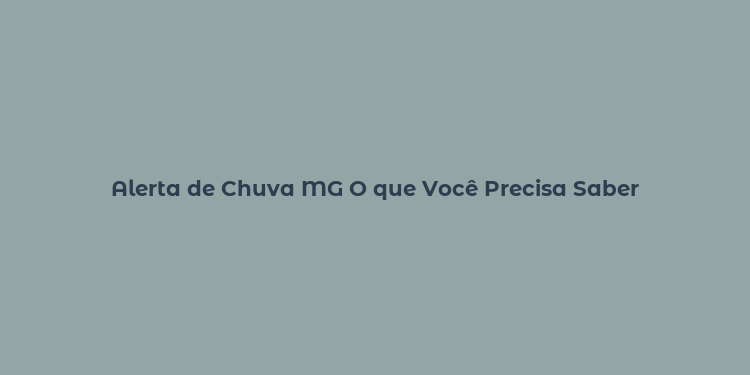 Alerta de Chuva MG O que Você Precisa Saber